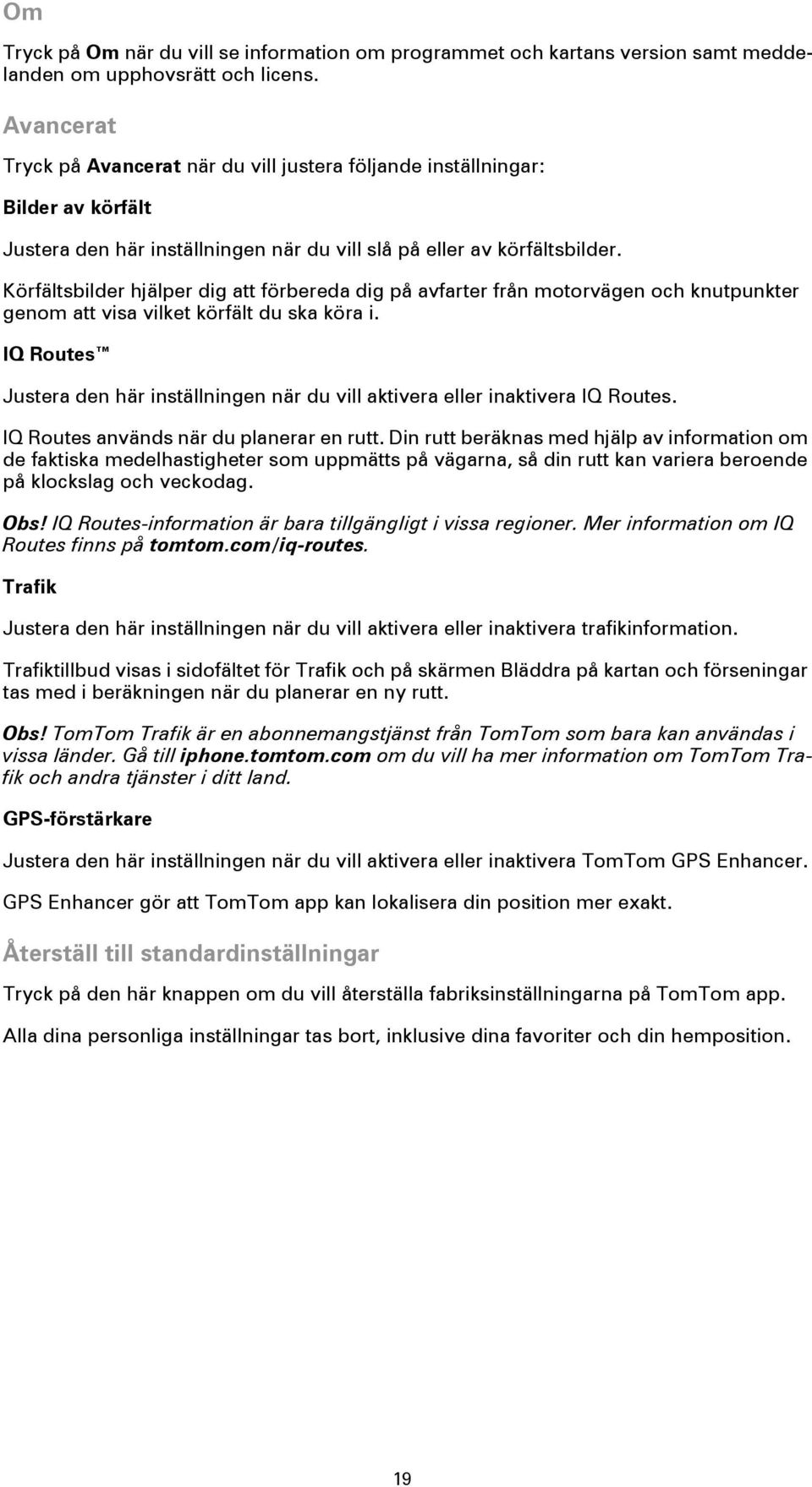 Om

Tryck på Om när du vill se information om programmet och kartans version samt meddelanden om upphovsrätt och licens.

Avancerat

Tryck på Avancerat när du vill justera följande inställningar:

Bilder av körfält

Justera den här inställningen när du vill slå på eller av körfältsbilder.

Körfältsbilder hjälper dig att förbereda dig på avfarter från motorvägen och knutpunkter genom att visa vilket körfält du ska köra i.

IQ Routes™

Justera den här inställningen när du vill aktivera eller inaktivera IQ Routes.

IQ Routes används när du planerar en rutt. Din rutt beräknas med hjälp av information om de faktiska medelhastigheter som uppmätts på vägarna, så din rutt kan variera beroende på klockslag och veckodag.

Obs! IQ Routes-information är bara tillgängligt i vissa regioner. Mer information om IQ Routes finns på tomtom.com/iq-routes.

Trafik

Justera den här inställningen när du vill aktivera eller inaktivera trafikinformation.

Trafiktillbud visas i sidofältet för Trafik och på skärmen Bläddra på kartan och förseningar tas med i beräkningen när du planerar en ny rutt.

Obs! TomTom Trafik är en abonnemangstjänst från TomTom som bara kan användas i vissa länder. Gå till iphone.tomtom.com om du vill ha mer information om TomTom Trafik och andra tjänster i ditt land.

GPS-förstärkare

Justera den här inställningen när du vill aktivera eller inaktivera TomTom GPS Enhancer.

GPS Enhancer gör att TomTom app kan lokalisera din position mer exakt.

Återställ till standardinställningar

Tryck på den här knappen om du vill återställa fabriksinställningarna på TomTom app.

Alla dina personliga inställningar tas bort, inklusive dina favoriter och din hemposition.

19